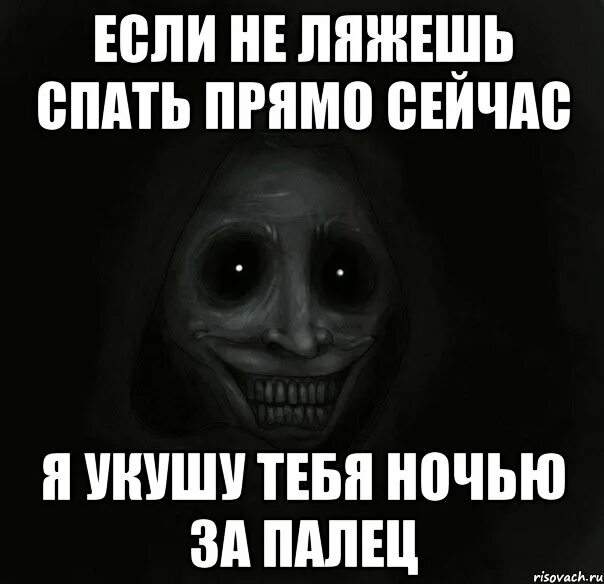 ЕСЛИ НЕ ЛЯЖЕШЬ СПАТЬ ПРЯМО СЕЙЧАС

Я УКУШУ ТЕБЯ НОЧЬЮ ЗА ПАЛЕЦ

risovach.ru